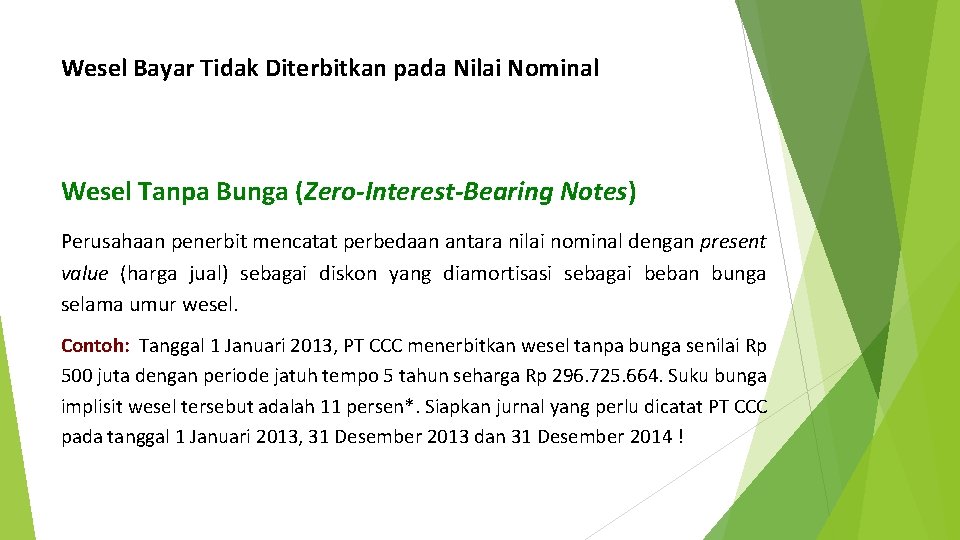 Wesel Bayar Tidak Diterbitkan pada Nilai Nominal

Wesel Tanpa Bunga (Zero-Interest-Bearing Notes)

Perusahaan penerbit mencatat perbedaan antara nilai nominal dengan present value (harga jual) sebagai diskon yang diamortisasi sebagai beban bunga selama umur wesel.

Contoh: Tanggal 1 Januari 2013, PT CCC menerbitkan wesel tanpa bunga senilai Rp 500 juta dengan periode jatuh tempo 5 tahun seharga Rp 296.725.664. Suku bunga implisit wesel tersebut adalah 11 persen*. Siapkan jurnal yang perlu dicatat PT CCC pada tanggal 1 Januari 2013, 31 Desember 2013 dan 31 Desember 2014 !